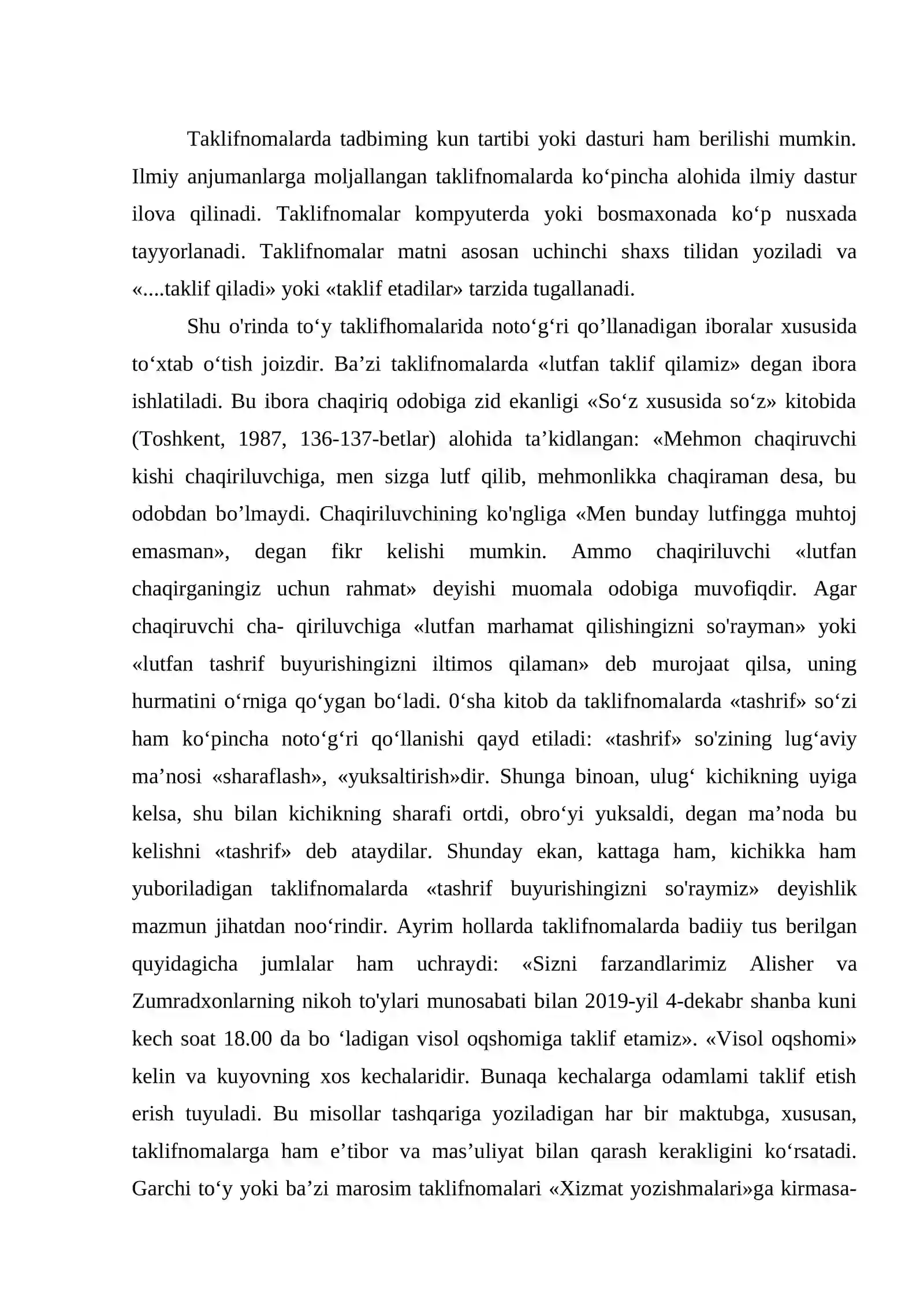 Taklifnomalarda tadbiming kun tartibi yoki dasturi ham berilishi mumkin. Ilmiy anjumanlarga moljallangan taklifnomalarda ko'pincha alohida ilmiy dastur ilova qilinadi. Taklifnomalar kompyuterda yoki bosmaxonada ko'p nusxada tayyorlanadi. Taklifnomalar matni asosan uchinchi shaxs tilidan yoziladi va «....taklif qiladi» yoki «taklif etadilar» tarzida tugallanadi.

Shu o'rinda to'y taklifhomalarida noto'g'ri qo'llanadigan iboralar xususida to'xtab o'tish joizdir. Ba'zi taklifnomalarda «lutfan taklif qilamiz» degan ibora ishlatiladi. Bu ibora chaqiriq odobiga zid ekanligi «So'z xususida so'z» kitobida (Toshkent, 1987, 136-137-betlar) alohida ta'kidlangan: «Mehmon chaqiruvchi kishi chaqiriluvchiga, men sizga lutf qilib, mehmonlikka chaqiraman desa, bu odobdan bo'lmaydi. Chaqiriluvchining ko'ngliga «Men bunday lutfingga muhtoj emasman», degan fikr kelishi mumkin. Ammo chaqiriluvchi «lutfan chaqirganingiz uchun rahmat» deyishi muomala odobiga muvofiqdir. Agar chaqiruvchi cha- qiriluvchiga «lutfan marhamat qilishingizni so'rayman» yoki «lutfan tashrif buyurishingizni iltimos qilaman» deb murojaat qilsa, uning hurmatini o'rniga qo'ygan bo'ladi. 0'sha kitob da taklifnomalarda «tashrif» so'zi ham ko'pincha noto'g'ri qo'llanishi qayd etiladi: «tashrif» so'zining lug'aviy ma'nosi «sharaflash», «yuksaltirish»dir. Shunga binoan, ulug' kichikning uyiga kelsa, shu bilan kichikning sharafi ortdi, obro'yi yuksaldi, degan ma'noda bu kelishni «tashrif» deb ataydilar. Shunday ekan, kattaga ham, kichikka ham yuboriladigan taklifnomalarda «tashrif buyurishingizni so'raymiz» deyishlik mazmun jihatdan noo'rindir. Ayrim hollarda taklifnomalarda badiiy tus berilgan quyidagicha jumlalar ham uchraydi: «Sizni farzandlarimiz Alisher va Zumradxonlarning nikoh to'ylari munosabati bilan 2019-yil 4-dekabr shanba kuni kech soat 18.00 da bo 'ladigan visol oqshomiga taklif etamiz». «Visol oqshomi» kelin va kuyovning xos kechalaridir. Bunaqa kechalarga odamlami taklif etish erish tuyuladi. Bu misollar tashqariga yoziladigan har bir maktubga, xususan, taklifnomalarga ham e'tibor va mas'uliyat bilan qarash kerakligini ko'rsatadi. Garchi to'y yoki ba'zi marosim taklifnomalari «Xizmat yozishmalari»ga kirmasa-